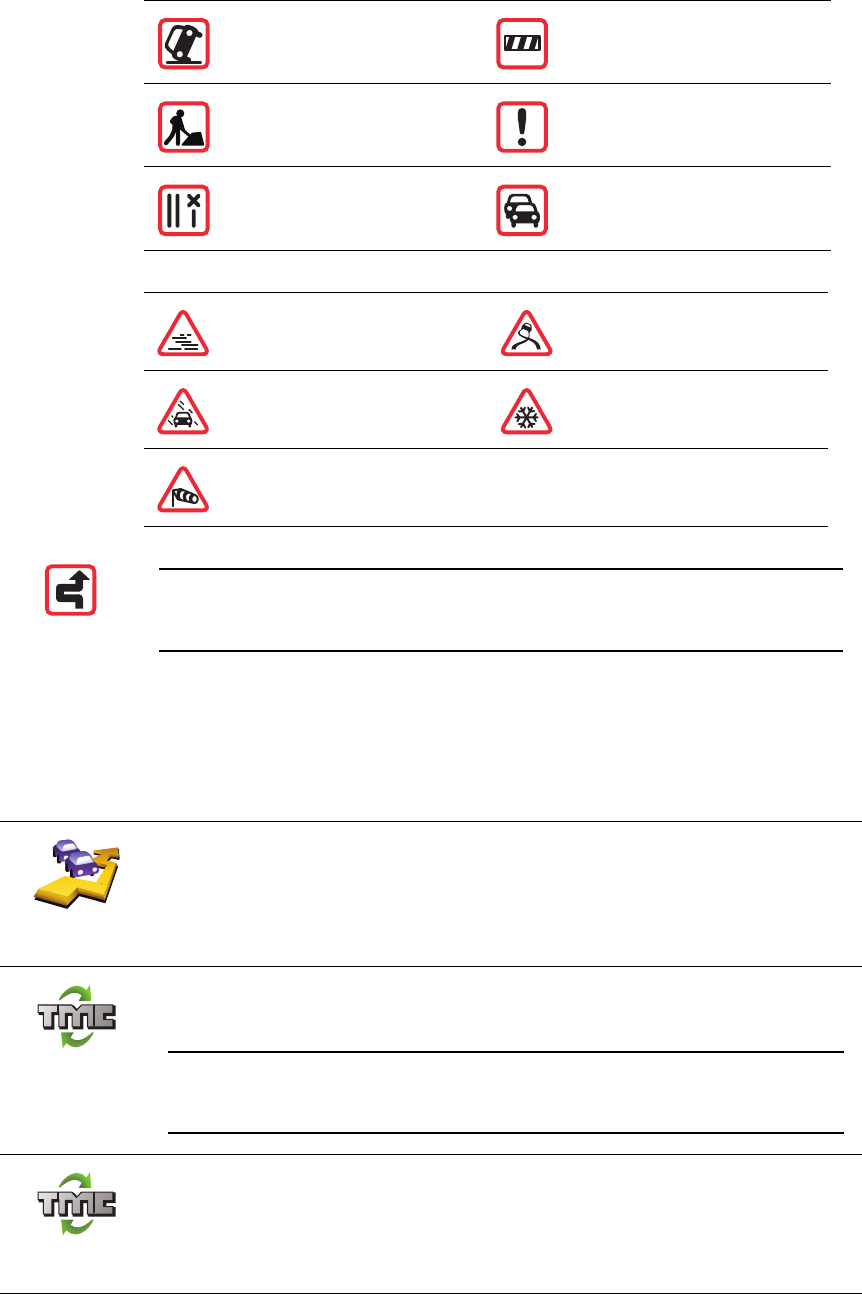 TMC

TMC